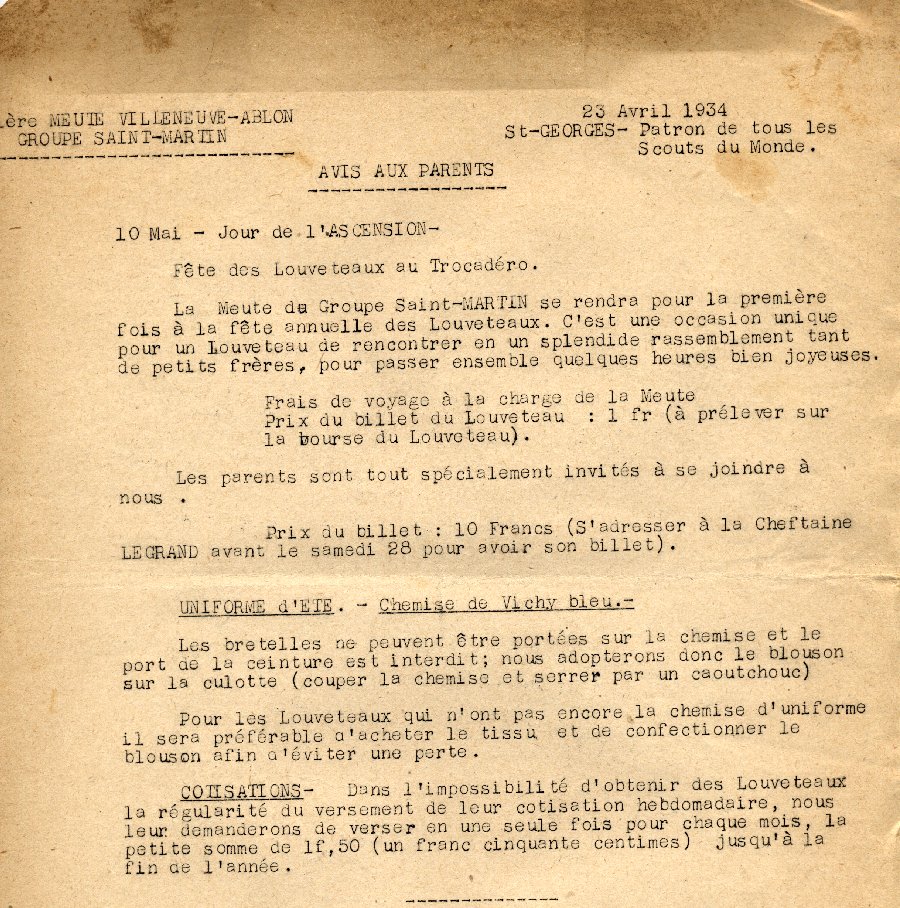 ère MEUTE VILLENEUVE-ABLON
GROUPE SAINT-MARTIN

23 Avril 1934
St-GEORGES- Patron de tous les Scouts du Monde.

AVIS AUX PARENTS

10 Mai - Jour de l'ASCENSION-

Fête des Louveteaux au Trocadéro.

La Meute du Groupe Saint-MARTIN se rendra pour la première fois à la fête annuelle des Louveteaux. C'est une occasion unique pour un Louveteau de rencontrer en un splendide rassemblement tant de petits frères, pour passer ensemble quelques heures bien joyeuses.

Frais de voyage à la charge de la Meute
Prix du billet du Louveteau : 1 fr (à prélever sur la bourse du Louveteau).

Les parents sont tout spécialement invités à se joindre à nous .

Prix du billet : 10 Francs (S'adresser à la Cheftaine LEGRAND avant le samedi 28 pour avoir son billet).

UNIFORME d'ETE. - Chemise de Vichy bleu.-

Les bretelles ne peuvent être portées sur la chemise et le port de la ceinture est interdit; nous adopterons donc le blouson sur la culotte (couper la chemise et serrer par un caoutchouc)

Pour les Louveteaux qui n'ont pas encore la chemise d'uniforme il sera préférable d'acheter le tissu et de confectionner le blouson afin d'éviter une perte.

COTISATIONS- Dans l'impossibilité d'obtenir des Louveteaux la régularité du versement de leur cotisation hebdomadaire, nous leur demanderons de verser en une seule fois pour chaque mois, la petite somme de 1f,50 (un franc cinquante centimes) jusqu'à la fin de l'année.